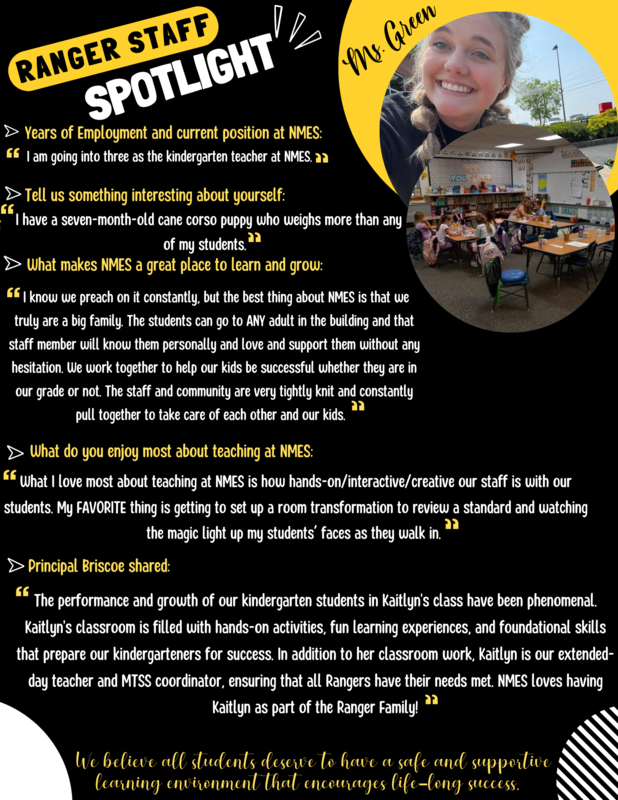 RANGER STAFF
SPOTLIGHT

Ms. Green

Years of Employment and current position at NMES:
" I am going into three as the kindergarten teacher at NMES. "

Tell us something interesting about yourself:
" I have a seven-month-old cane corso puppy who weighs more than any of my students. "

What makes NMES a great place to learn and grow:
" I know we preach on it constantly, but the best thing about NMES is that we truly are a big family. The students can go to ANY adult in the building and that staff member will know them personally and love and support them without any hesitation. We work together to help our kids be successful whether they are in our grade or not. The staff and community are very tightly knit and constantly pull together to take care of each other and our kids. "

What do you enjoy most about teaching at NMES:
" What I love most about teaching at NMES is how hands-on/interactive/creative our staff is with our students. My FAVORITE thing is getting to set up a room transformation to review a standard and watching the magic light up my students' faces as they walk in. "

Principal Briscoe shared:
" The performance and growth of our kindergarten students in Kaitlyn's class have been phenomenal. Kaitlyn's classroom is filled with hands-on activities, fun learning experiences, and foundational skills that prepare our kindergarteners for success. In addition to her classroom work, Kaitlyn is our extended-day teacher and MTSS coordinator, ensuring that all Rangers have their needs met. NMES loves having Kaitlyn as part of the Ranger Family! "

We believe all students deserve to have a safe and supportive learning environment that encourages life-long success.